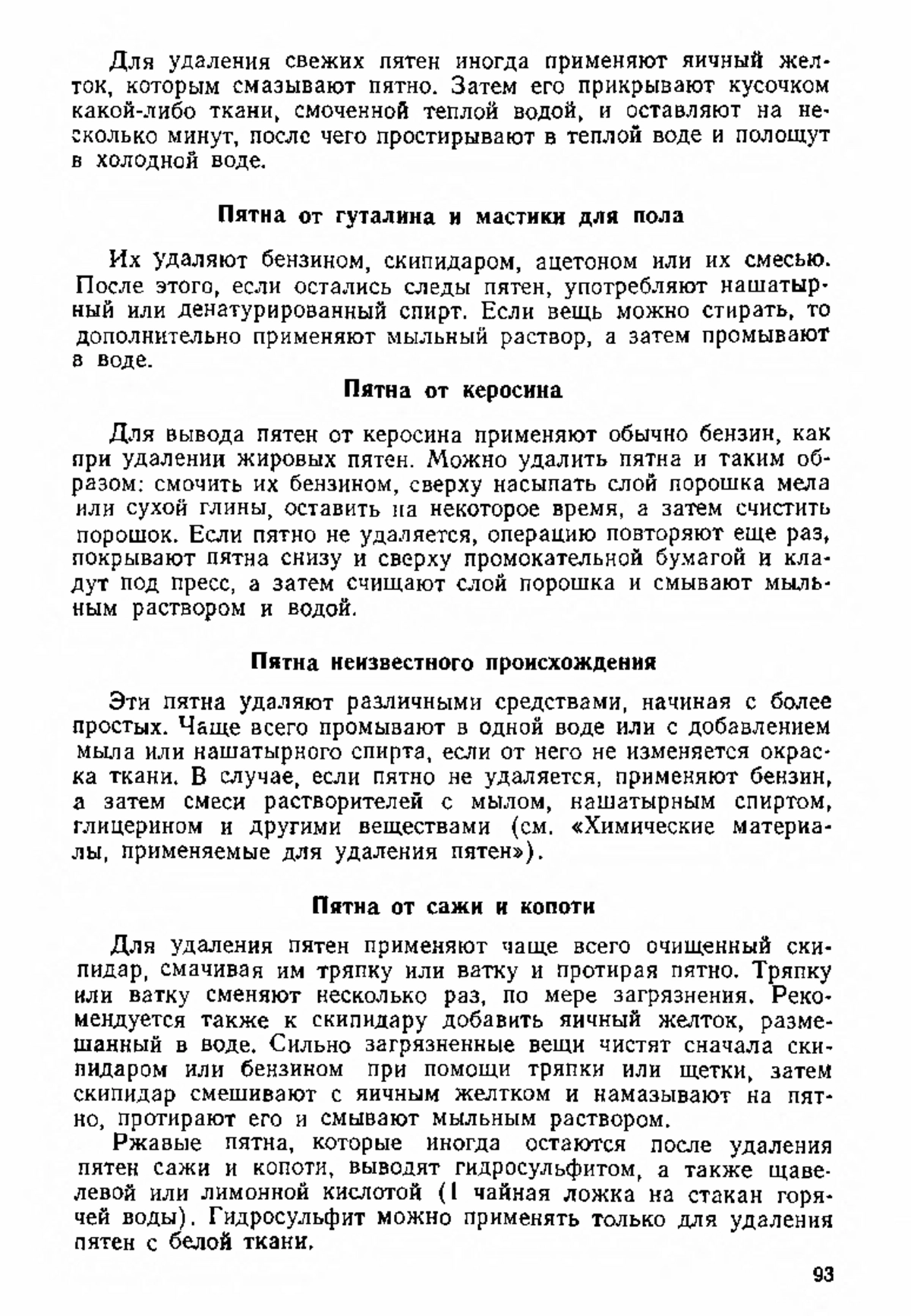 Для удаления свежих пятен иногда применяют яичный желток, которым смазывают пятно. Затем его прикрывают кусочком какой-либо ткани, смоченной теплой водой, и оставляют на несколько минут, после чего простирывают в теплой воде и полощут в холодной воде.

Пятна от гуталина и мастики для пола

Их удаляют бензином, скипидаром, ацетоном или их смесью. После этого, если остались следы пятен, употребляют нашатырный или денатурированный спирт. Если вещь можно стирать, то дополнительно применяют мыльный раствор, а затем промывают в воде.

Пятна от керосина

Для вывода пятен от керосина применяют обычно бензин, как при удалении жировых пятен. Можно удалить пятна и таким образом: смочить их бензином, сверху насыпать слой порошка мела или сухой глины, оставить на некоторое время, а затем счистить порошок. Если пятно не удаляется, операцию повторяют еще раз, покрывают пятна снизу и сверху промокательной бумагой и кладут под пресс, а затем счищают слой порошка и смывают мыльным раствором и водой.

Пятна неизвестного происхождения

Эти пятна удаляют различными средствами, начиная с более простых. Чаще всего промывают в одной воде или с добавлением мыла или нашатырного спирта, если от него не изменяется окраска ткани. В случае, если пятно не удаляется, применяют бензин, а затем смеси растворителей с мылом, нашатырным спиртом, глицерином и другими веществами (см. «Химические материалы, применяемые для удаления пятен»).

Пятна от сажи и копоти

Для удаления пятен применяют чаще всего очищенный скипидар, смачивая им тряпку или ватку и протирая пятно. Тряпку или ватку сменяют несколько раз, по мере загрязнения. Рекомендуется также к скипидару добавить яичный желток, размешанный в воде. Сильно загрязненные вещи чистят сначала скипидаром или бензином при помощи тряпки или щетки, затем скипидар смешивают с яичным желтком и намазывают на пятно, протирают его и смывают мыльным раствором.

Ржавые пятна, которые иногда остаются после удаления пятен сажи и копоти, выводят гидросульфитом, а также щавелевой или лимонной кислотой (1 чайная ложка на стакан горячей воды). Гидросульфит можно применять только для удаления пятен с белой ткани.

93